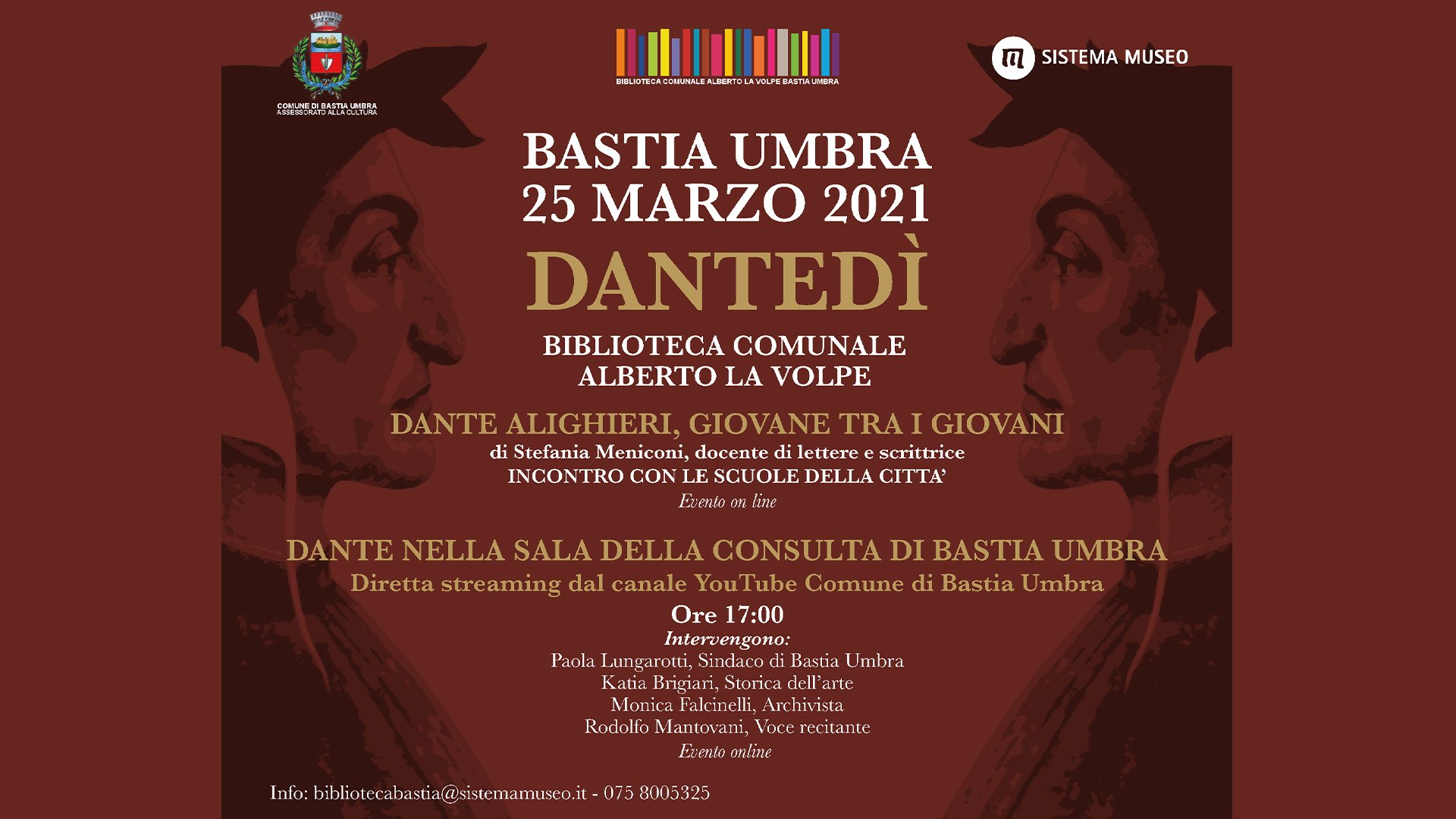 COMUNE DI BASTIA UMBRA
ASSESSORATO ALLA CULTURA

BIBLIOTECA COMUNALE ALBERTO LA VOLPE BASTIA UMBRA

SISTEMA MUSEO

BASTIA UMBRA
25 MARZO 2021

DANTEDÌ

BIBLIOTECA COMUNALE
ALBERTO LA VOLPE

DANTE ALIGHIERI, GIOVANE TRA I GIOVANI
di Stefania Meniconi, docente di lettere e scrittrice
INCONTRO CON LE SCUOLE DELLA CITTA'
Evento on line

DANTE NELLA SALA DELLA CONSULTA DI BASTIA UMBRA
Diretta streaming dal canale YouTube Comune di Bastia Umbra
Ore 17:00
Intervengono:
Paola Lungarotti, Sindaco di Bastia Umbra
Katia Brigiari, Storica dell'arte
Monica Falcinelli, Archivista
Rodolfo Mantovani, Voce recitante
Evento online

Info: bibliotecabastia@sistemamuseo.it - 075 8005325